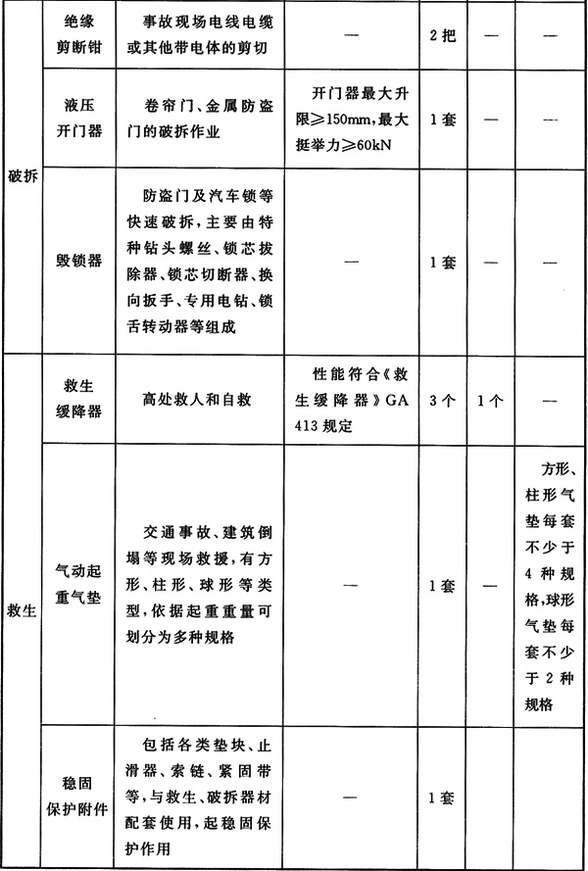 |  |  |  |  |  |  |  |
|---|---|---|---|---|---|---|
| 破拆 | 绝缘剪断钳 | 事故现场电线电缆或其他带电体的剪切 | — | 2把 | — | — |
| 破拆 | 液压开门器 | 卷帘门、金属防盗门的破拆作业 | 开门器最大升限≥150mm，最大挺举力≥60kN | 1套 | — | — |
| 破拆 | 毁锁器 | 防盗门及汽车锁等快速破拆，主要由特种钻头螺丝、锁芯拔除器、锁芯切断器、换向扳手、专用电钻、锁舌转动器等组成 | — | 1套 | — | — |
| 救生 | 救生缓降器 | 高处救人和自救 | 性能符合《救生缓降器》GA 413规定 | 3个 | 1个 | — |
| 救生 | 气动起重气垫 | 交通事故、建筑倒塌等现场救援，有方形、柱形、球形等类型，依据起重重量可划分为多种规格 | — | 1套 | — | 方形、柱形气垫每套不少于4种规格，球形气垫每套不少于2种规格 |
| 救生 | 稳固保护附件 | 包括各类垫块、止滑器、索链、紧固带等，与救生、破拆器材配套使用，起稳固保护作用 | — | 1套 |  |  |